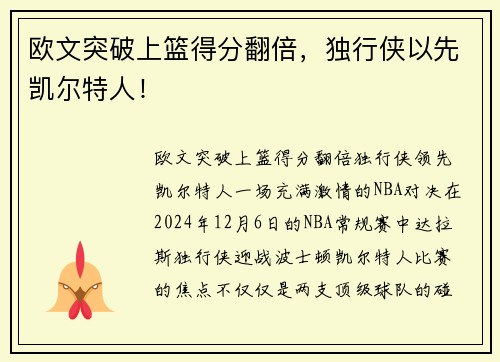 欧文突破上篮得分翻倍，独行侠以先凯尔特人！

欧文突破上篮得分翻倍独行侠领先凯尔特人一场充满激情的NBA对决在2024年12月6日的NBA常规赛中达拉斯独行侠迎战波士顿凯尔特人比赛的焦点不仅仅是两支顶级球队的碰